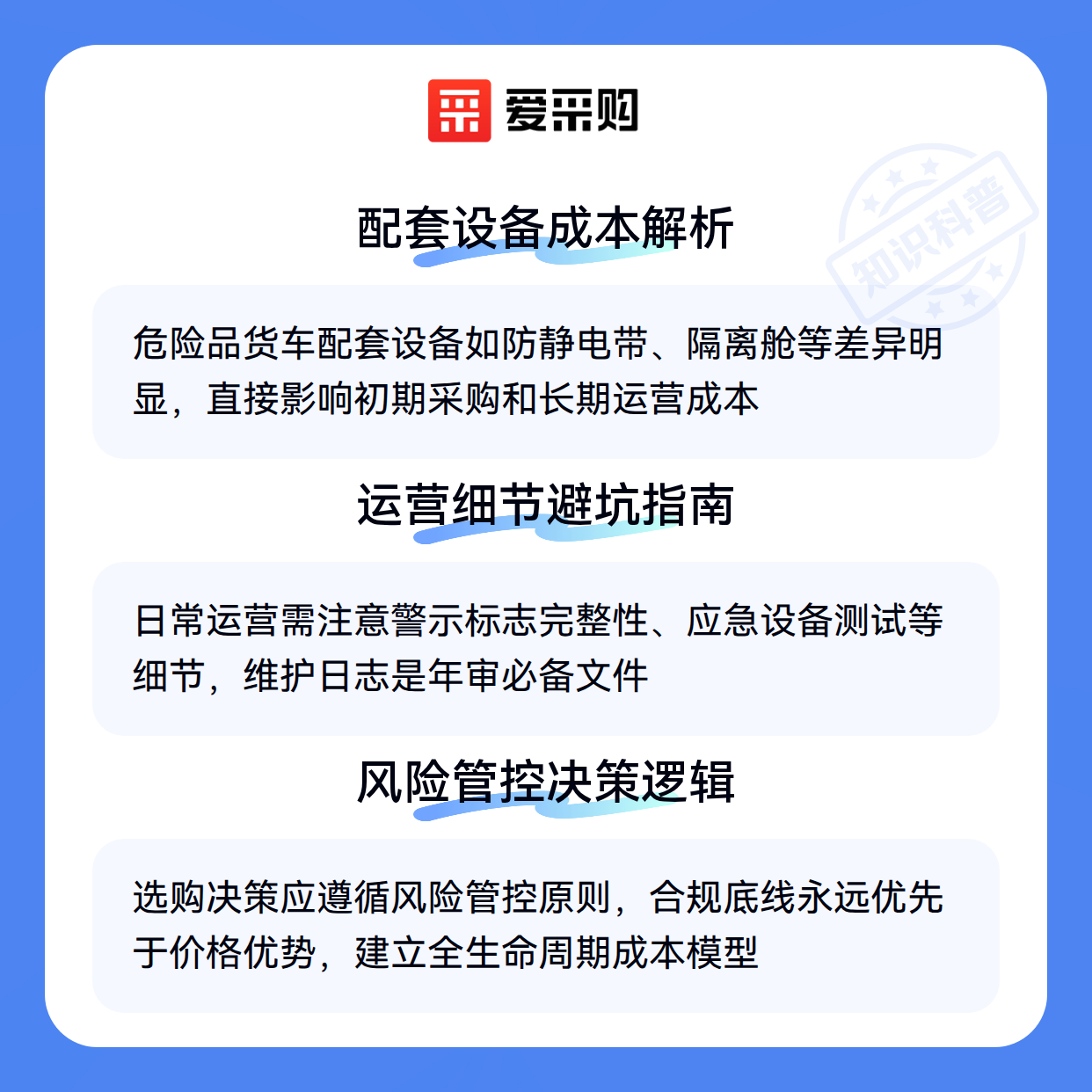 爱采购

配套设备成本解析

危险品货车配套设备如防静电带、隔离舱等差异明显，直接影响初期采购和长期运营成本

运营细节避坑指南

日常运营需注意警示标志完整性、应急设备测试等细节，维护日志是年审必备文件

风险管控决策逻辑

选购决策应遵循风险管控原则，合规底线永远优先于价格优势，建立全生命周期成本模型

知识科普